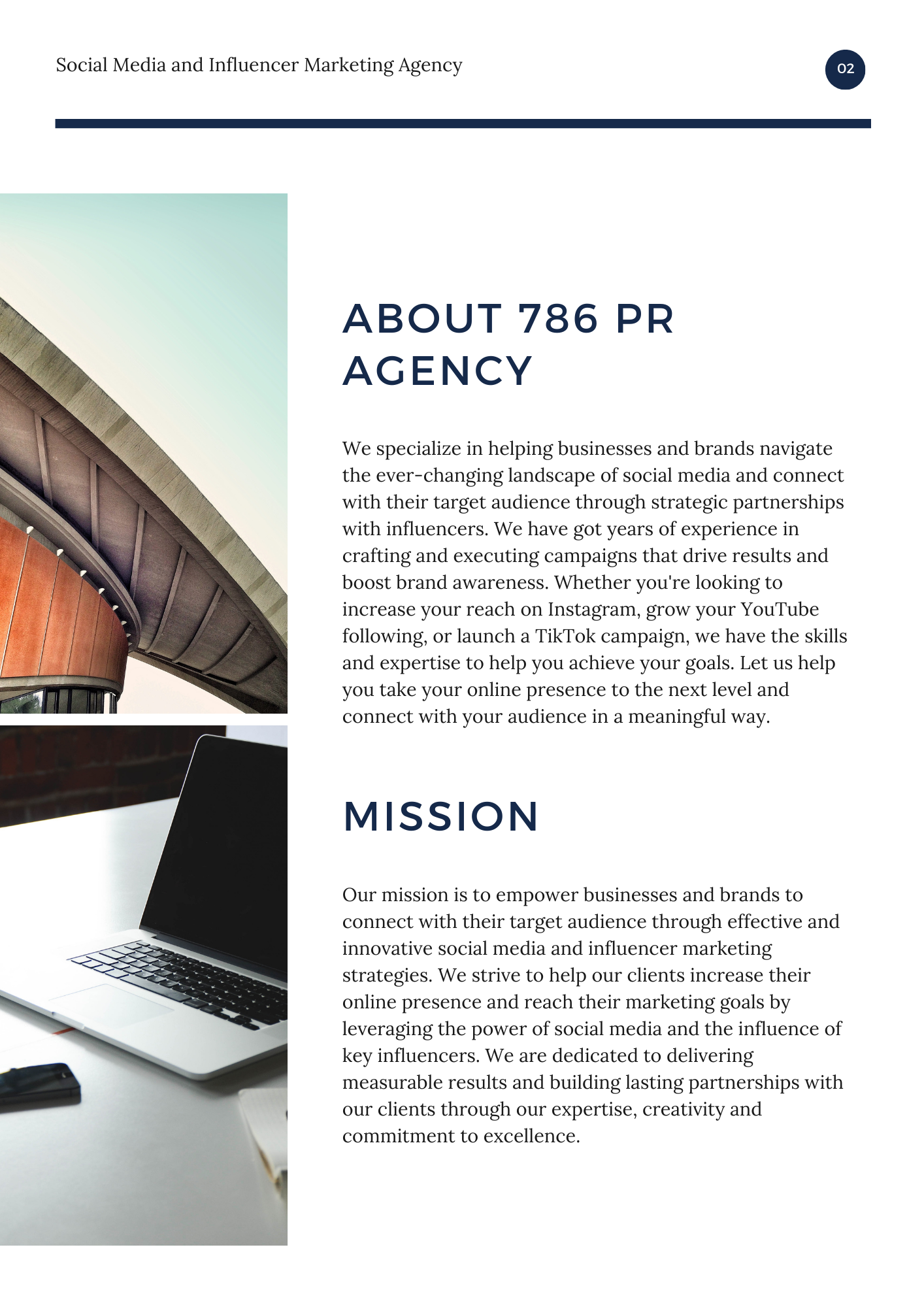 Social Media and Influencer Marketing Agency

02

ABOUT 786 PR AGENCY

We specialize in helping businesses and brands navigate the ever-changing landscape of social media and connect with their target audience through strategic partnerships with influencers. We have got years of experience in crafting and executing campaigns that drive results and boost brand awareness. Whether you're looking to increase your reach on Instagram, grow your YouTube following, or launch a TikTok campaign, we have the skills and expertise to help you achieve your goals. Let us help you take your online presence to the next level and connect with your audience in a meaningful way.

MISSION

Our mission is to empower businesses and brands to connect with their target audience through effective and innovative social media and influencer marketing strategies. We strive to help our clients increase their online presence and reach their marketing goals by leveraging the power of social media and the influence of key influencers. We are dedicated to delivering measurable results and building lasting partnerships with our clients through our expertise, creativity and commitment to excellence.